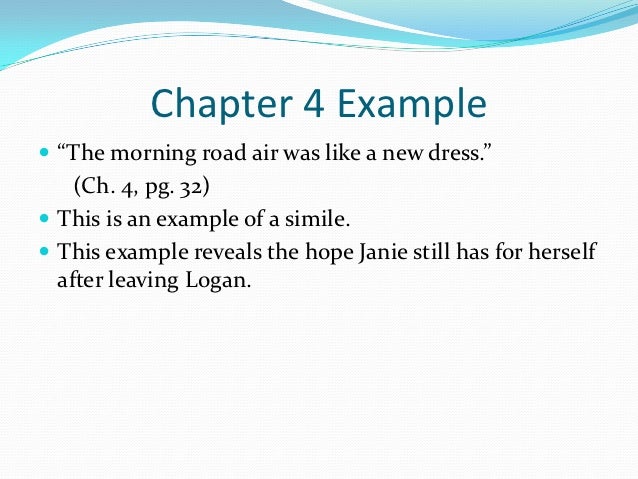 Chapter 4 Example

• "The morning road air was like a new dress." (Ch. 4, pg. 32)
• This is an example of a simile.
• This example reveals the hope Janie still has for herself after leaving Logan.